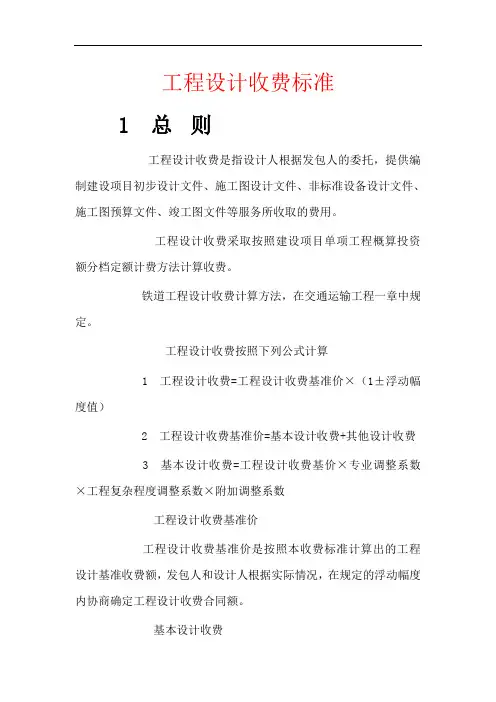 工程设计收费标准

1 总 则

工程设计收费是指设计人根据发包人的委托，提供编制建设项目初步设计文件、施工图设计文件、非标准设备设计文件、施工图预算文件、竣工图文件等服务所收取的费用。

工程设计收费采取按照建设项目单项工程概算投资额分档定额计费方法计算收费。

铁道工程设计收费计算方法，在交通运输工程一章中规定。

工程设计收费按照下列公式计算

1 工程设计收费=工程设计收费基准价×（1±浮动幅度值）

2 工程设计收费基准价=基本设计收费+其他设计收费

3 基本设计收费=工程设计收费基价×专业调整系数×工程复杂程度调整系数×附加调整系数

工程设计收费基准价

工程设计收费基准价是按照本收费标准计算出的工程设计基准收费额，发包人和设计人根据实际情况，在规定的浮动幅度内协商确定工程设计收费合同额。

基本设计收费